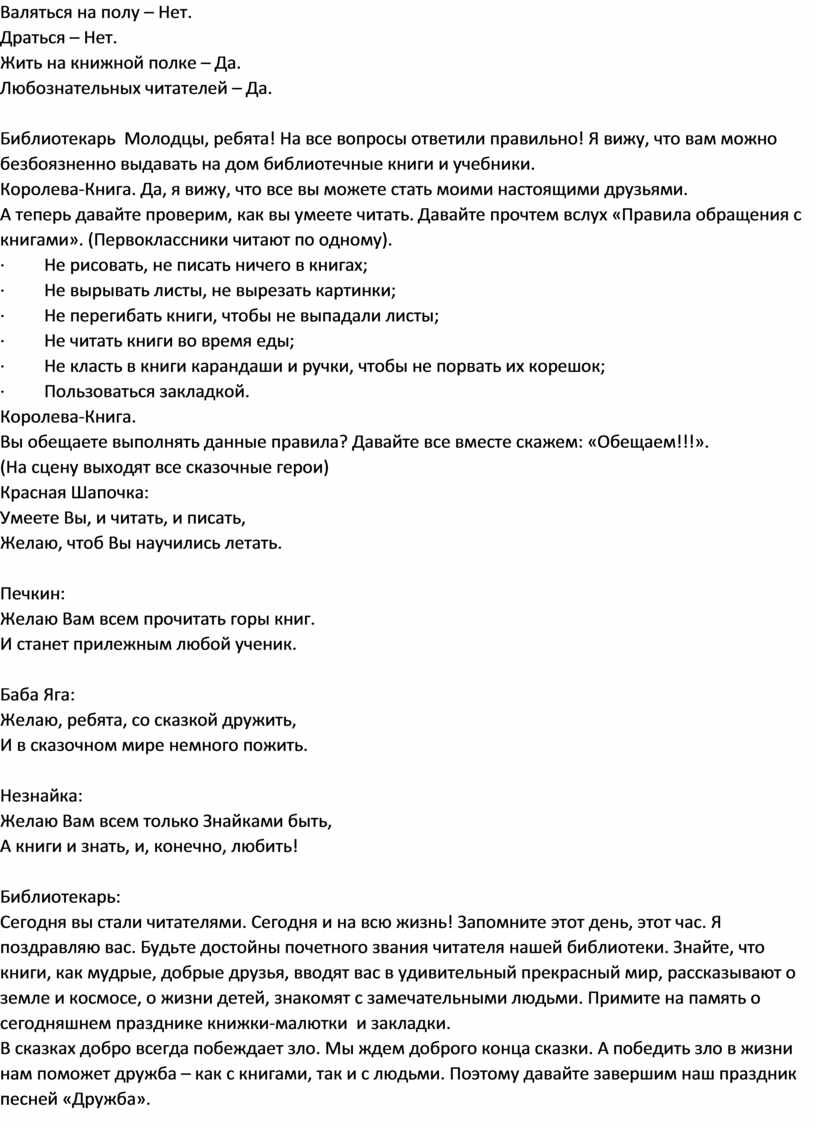 Валяться на полу – Нет.
Драться – Нет.
Жить на книжной полке – Да.
Любознательных читателей – Да.

Библиотекарь  Молодцы, ребята! На все вопросы ответили правильно! Я вижу, что вам можно безбоязненно выдавать на дом библиотечные книги и учебники.
Королева-Книга. Да, я вижу, что все вы можете стать моими настоящими друзьями.
А теперь давайте проверим, как вы умеете читать. Давайте прочтем вслух «Правила обращения с книгами». (Первоклассники читают по одному).
·     Не рисовать, не писать ничего в книгах;
·     Не вырывать листы, не вырезать картинки;
·     Не перегибать книги, чтобы не выпадали листы;
·     Не читать книги во время еды;
·     Не класть в книги карандаши и ручки, чтобы не порвать их корешок;
·     Пользоваться закладкой.
Королева-Книга.
Вы обещаете выполнять данные правила? Давайте все вместе скажем: «Обещаем!!!».
(На сцену выходят все сказочные герои)
Красная Шапочка:
Умеете Вы, и читать, и писать,
Желаю, чтоб Вы научились летать.

Печкин:
Желаю Вам всем прочитать горы книг.
И станет прилежным любой ученик.

Баба Яга:
Желаю, ребята, со сказкой дружить,
И в сказочном мире немного пожить.

Незнайка:
Желаю Вам всем только Знайками быть,
А книги и знать, и, конечно, любить!

Библиотекарь:
Сегодня вы стали читателями. Сегодня и на всю жизнь! Запомните этот день, этот час. Я поздравляю вас. Будьте достойны почетного звания читателя нашей библиотеки. Знайте, что книги, как мудрые, добрые друзья, вводят вас в удивительный прекрасный мир, рассказывают о земле и космосе, о жизни детей, знакомят с замечательными людьми. Примите на память о сегодняшнем празднике книжки-малютки  и закладки.
В сказках добро всегда побеждает зло. Мы ждем доброго конца сказки. А победить зло в жизни нам поможет дружба – как с книгами, так и с людьми. Поэтому давайте завершим наш праздник песней «Дружба».